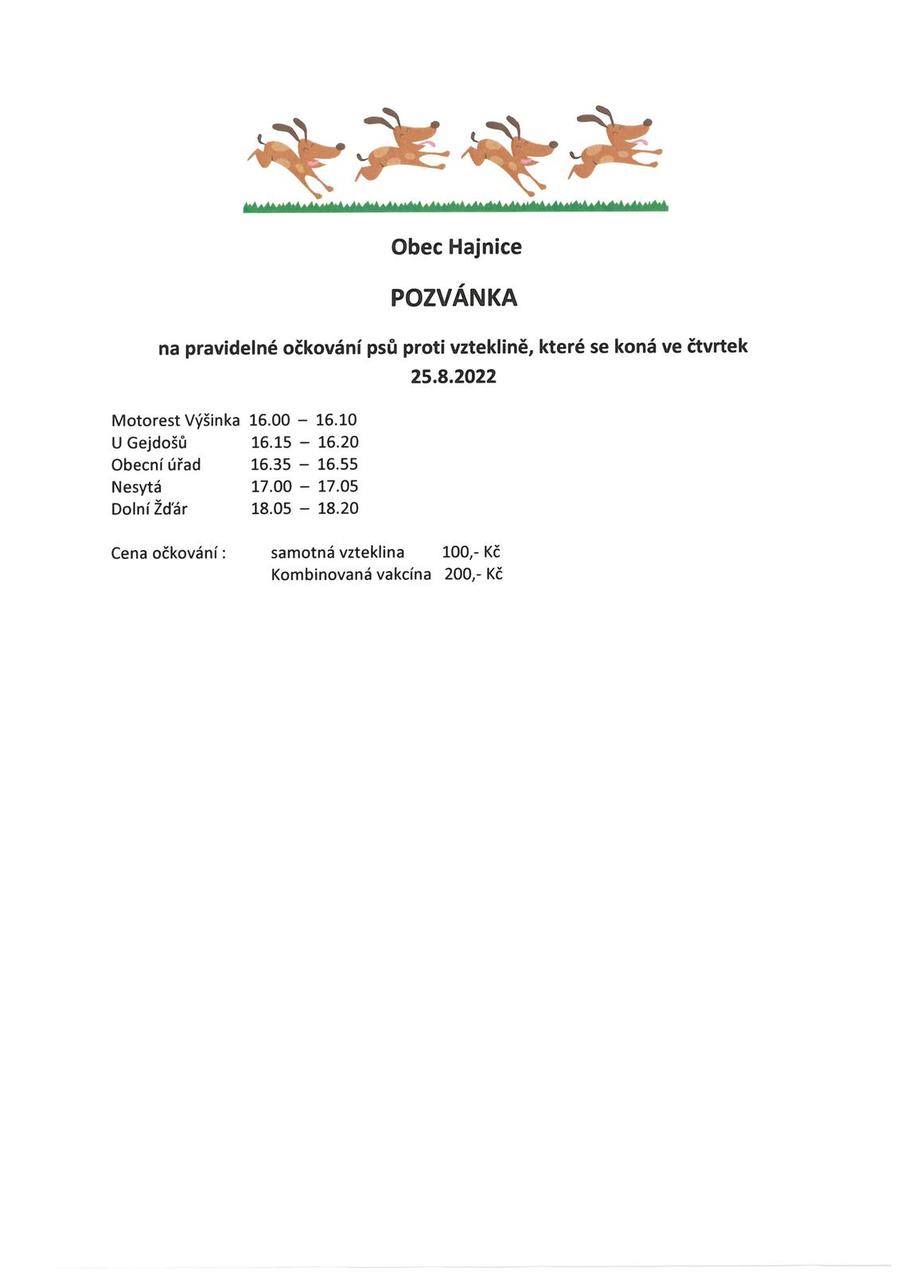 Obec Hajnice

POZVÁNKA

na pravidelné očkování psů proti vzteklině, které se koná ve čtvrtek 25.8.2022

Motorest Výšinka 16.00 – 16.10
U Gejdošů 16.15 – 16.20
Obecní úřad 16.35 – 16.55
Nesytá 17.00 – 17.05
Dolní Žďár 18.05 – 18.20

Cena očkování : samotná vzteklina 100,- Kč
Kombinovaná vakcína 200,- Kč